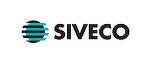 SIVECO